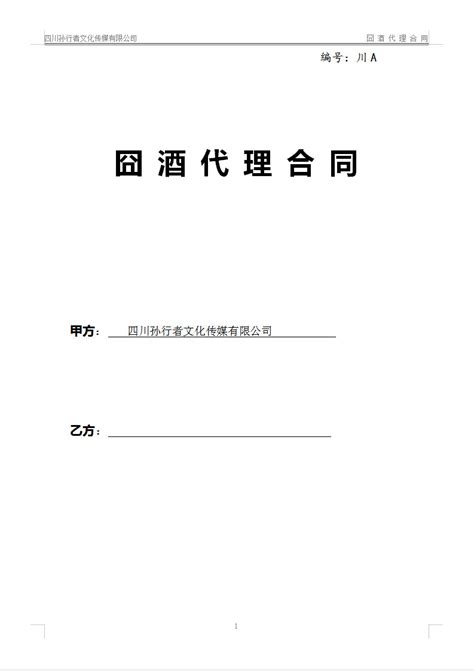 四川孙行者文化传媒有限公司 囧酒代理合同

编号：川A

囧酒代理合同

甲方：四川孙行者文化传媒有限公司

乙方：____

1